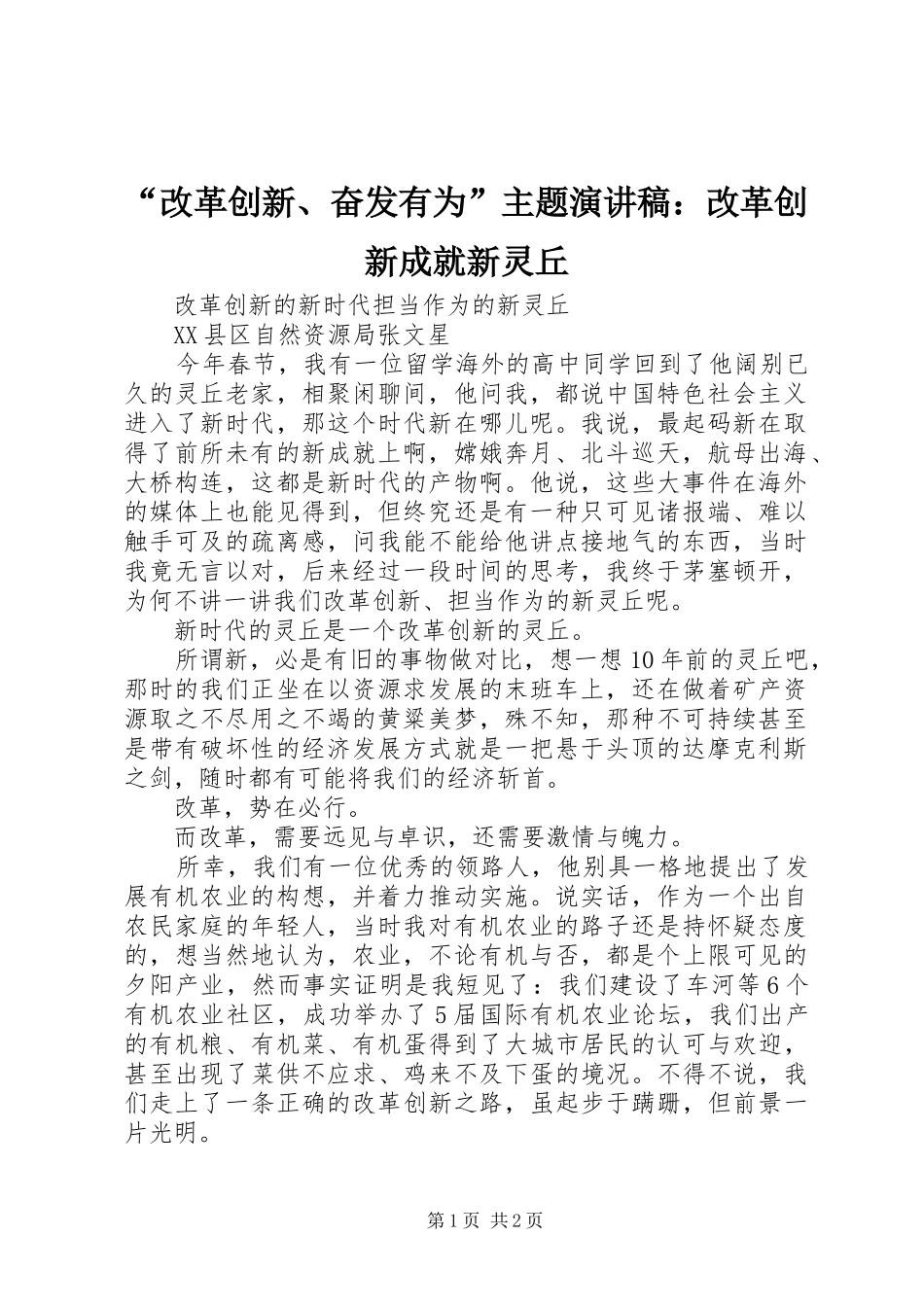 “改革创新、奋发有为”主题演讲稿：改革创新成就新灵丘

改革创新的新时代担当作为的新灵丘

XX县区自然资源局张文星

今年春节，我有一位留学海外的高中同学回到了他阔别已久的灵丘老家，相聚闲聊间，他问我，都说中国特色社会主义进入了新时代，那这个时代新在哪儿呢。我说，最起码新在取得了前所未有的新成就上啊，嫦娥奔月、北斗巡天，航母出海、大桥构连，这都是新时代的产物啊。他说，这些大事件在海外的媒体上也能见得到，但终究还是有一种只可见诸报端、难以触手可及的疏离感，问我能不能给他讲点接地气的东西，当时我竟无言以对，后来经过一段时间的思考，我终于茅塞顿开，为何不讲一讲我们改革创新、担当作为的新灵丘呢。

新时代的灵丘是一个改革创新的灵丘。

所谓新，必是有旧的事物做对比，想一想10年前的灵丘吧，那时的我们正坐在以资源求发展的末班车上，还在做着矿产资源取之不尽用之不竭的黄粱美梦，殊不知，那种不可持续甚至是带有破坏性的经济发展方式就是一把悬于头顶的达摩克利斯之剑，随时都有可能将我们的经济斩首。

改革，势在必行。

而改革，需要远见与卓识，还需要激情与魄力。

所幸，我们有一位优秀的领路人，他别具一格地提出了发展有机农业的构想，并着力推动实施。说实话，作为一个出自农民家庭的年轻人，当时我对有机农业的路子还是持怀疑态度的，想当然地认为，农业，不论有机与否，都是个上限可见的夕阳产业，然而事实证明是我短见了：我们建设了车河等6个有机农业社区，成功举办了5届国际有机农业论坛，我们出产的有机粮、有机菜、有机蛋得到了大城市居民的认可与欢迎，甚至出现了菜供不应求、鸡来不及下蛋的境况。不得不说，我们走上了一条正确的改革创新之路，虽起步于蹒跚，但前景一片光明。

第1页 共2页